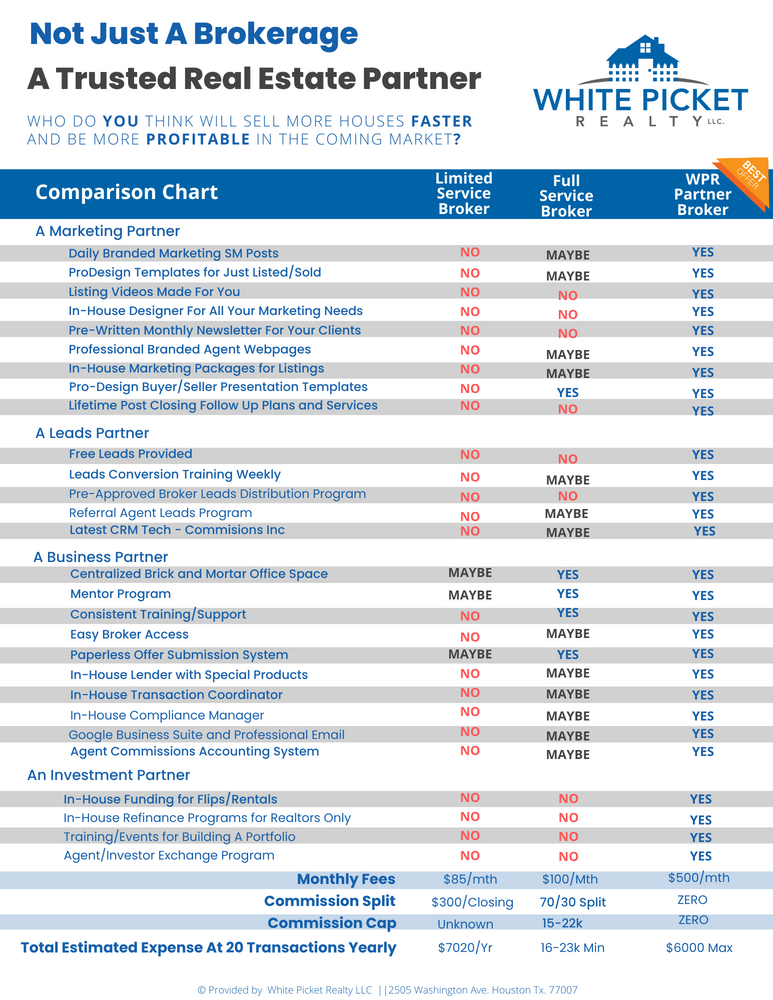 Not Just A Brokerage
A Trusted Real Estate Partner

WHITE PICKET REALTY LLC.

WHO DO YOU THINK WILL SELL MORE HOUSES FASTER AND BE MORE PROFITABLE IN THE COMING MARKET?

BEST OFFER

| Comparison Chart | Limited Service Broker | Full Service Broker | WPR Partner Broker |
|---|---|---|---|
| A Marketing Partner | | | |
| Daily Branded Marketing SM Posts | NO | MAYBE | YES |
| ProDesign Templates for Just Listed/Sold | NO | MAYBE | YES |
| Listing Videos Made For You | NO | NO | YES |
| In-House Designer For All Your Marketing Needs | NO | NO | YES |
| Pre-Written Monthly Newsletter For Your Clients | NO | NO | YES |
| Professional Branded Agent Webpages | NO | MAYBE | YES |
| In-House Marketing Packages for Listings | NO | MAYBE | YES |
| Pro-Design Buyer/Seller Presentation Templates | NO | YES | YES |
| Lifetime Post Closing Follow Up Plans and Services | NO | NO | YES |
| A Leads Partner | | | |
| Free Leads Provided | NO | NO | YES |
| Leads Conversion Training Weekly | NO | MAYBE | YES |
| Pre-Approved Broker Leads Distribution Program | NO | NO | YES |
| Referral Agent Leads Program | NO | MAYBE | YES |
| Latest CRM Tech - Commisions Inc | NO | MAYBE | YES |
| A Business Partner | | | |
| Centralized Brick and Mortar Office Space | MAYBE | YES | YES |
| Mentor Program | MAYBE | YES | YES |
| Consistent Training/Support | NO | YES | YES |
| Easy Broker Access | NO | MAYBE | YES |
| Paperless Offer Submission System | MAYBE | YES | YES |
| In-House Lender with Special Products | NO | MAYBE | YES |
| In-House Transaction Coordinator | NO | MAYBE | YES |
| In-House Compliance Manager | NO | MAYBE | YES |
| Google Business Suite and Professional Email | NO | MAYBE | YES |
| Agent Commissions Accounting System | NO | MAYBE | YES |
| An Investment Partner | | | |
| In-House Funding for Flips/Rentals | NO | NO | YES |
| In-House Refinance Programs for Realtors Only | NO | NO | YES |
| Training/Events for Building A Portfolio | NO | NO | YES |
| Agent/Investor Exchange Program | NO | NO | YES |
| Monthly Fees | $85/mth | $100/Mth | $500/mth |
| Commission Split | $300/Closing | 70/30 Split | ZERO |
| Commission Cap | Unknown | 15-22k | ZERO |
| Total Estimated Expense At 20 Transactions Yearly | $7020/Yr | 16-23k Min | $6000 Max |

© Provided by White Picket Realty LLC ||2505 Washington Ave. Houston Tx. 77007